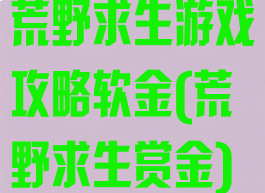 荒野求生游戏攻略软金(荒野求生赏金)